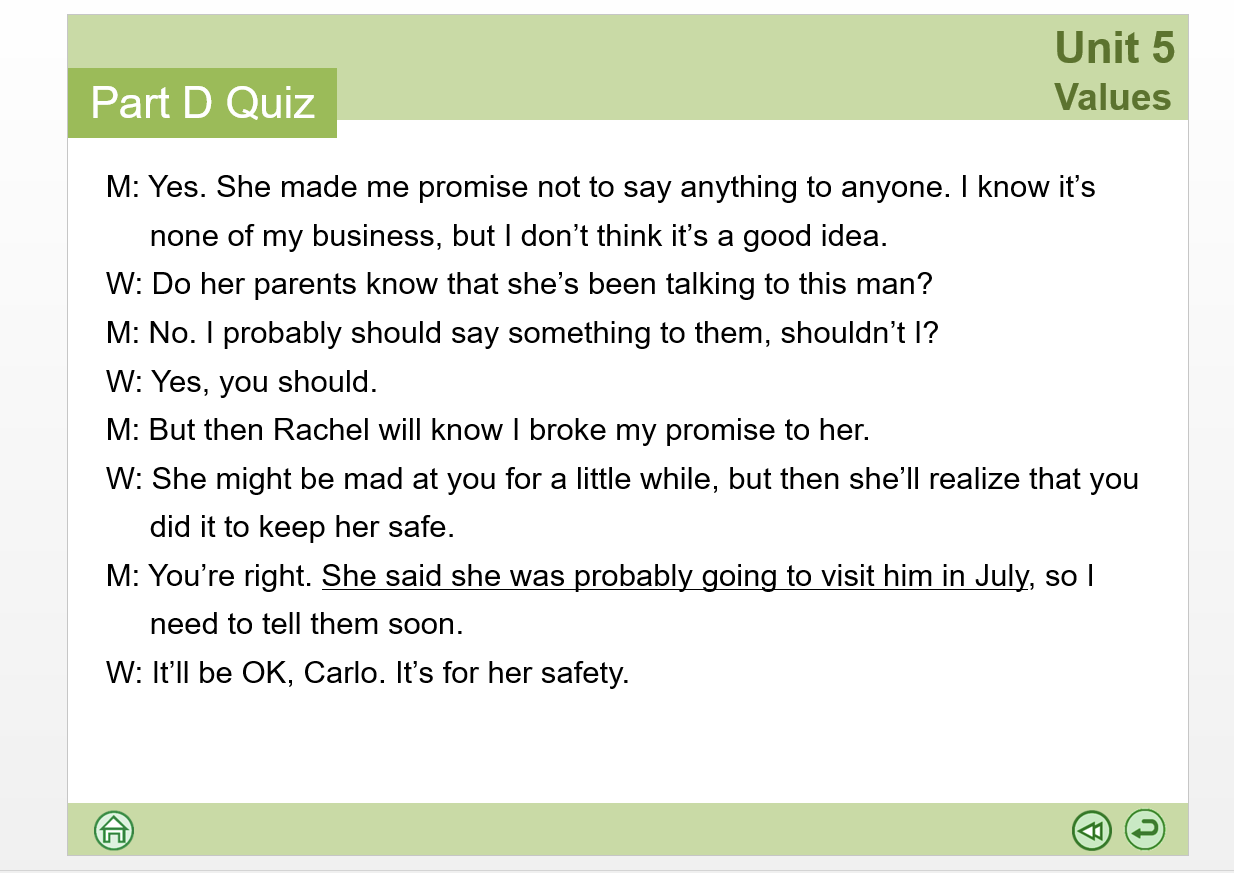 Unit 5
Values

Part D Quiz

M: Yes. She made me promise not to say anything to anyone. I know it's none of my business, but I don't think it's a good idea.

W: Do her parents know that she's been talking to this man?

M: No. I probably should say something to them, shouldn't I?

W: Yes, you should.

M: But then Rachel will know I broke my promise to her.

W: She might be mad at you for a little while, but then she'll realize that you did it to keep her safe.

M: You're right. She said she was probably going to visit him in July, so I need to tell them soon.

W: It'll be OK, Carlo. It's for her safety.